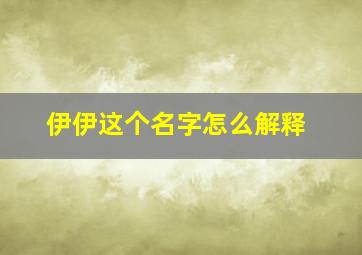 伊伊这个名字怎么解释